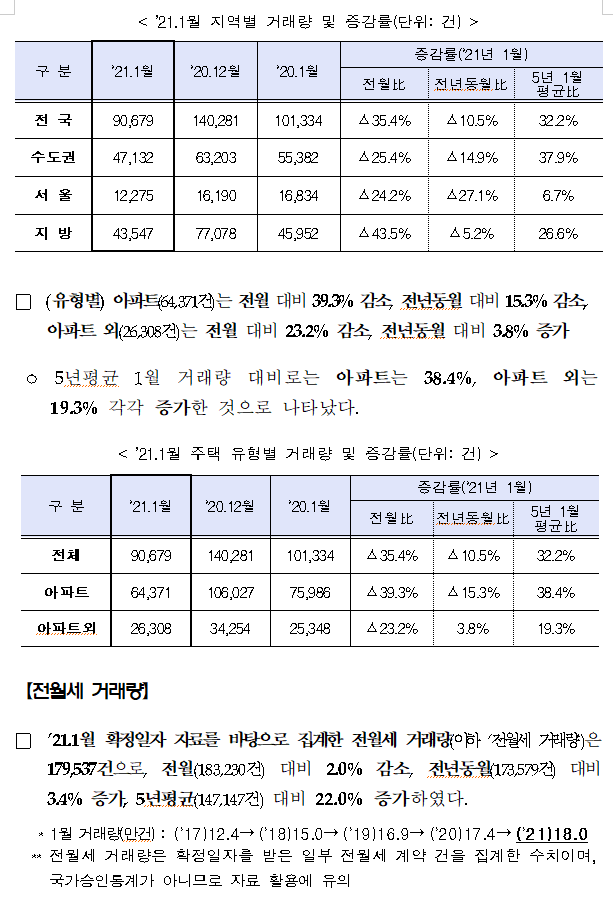 < '21.1월 지역별 거래량 및 증감률(단위: 건) >

| 구 분 | '21.1월 | '20.12월 | '20.1월 | 증감률('21년 1월) 전월比 | 증감률('21년 1월) 전년동월比 | 증감률('21년 1월) 5년 1월 평균比 |
|---|---|---|---|---|---|---|
| 전 국 | 90,679 | 140,281 | 101,334 | △35.4% | △10.5% | 32.2% |
| 수도권 | 47,132 | 63,203 | 55,382 | △25.4% | △14.9% | 37.9% |
| 서 울 | 12,275 | 16,190 | 16,834 | △24.2% | △27.1% | 6.7% |
| 지 방 | 43,547 | 77,078 | 45,952 | △43.5% | △5.2% | 26.6% |

□ (유형별) 아파트(64,371건)는 전월 대비 39.3% 감소, 전년동월 대비 15.3% 감소, 아파트 외(26,308건)는 전월 대비 23.2% 감소, 전년동월 대비 3.8% 증가

○ 5년평균 1월 거래량 대비로는 아파트는 38.4%, 아파트 외는 19.3% 각각 증가한 것으로 나타났다.

< '21.1월 주택 유형별 거래량 및 증감률(단위: 건) >

| 구 분 | '21.1월 | '20.12월 | '20.1월 | 증감률('21년 1월) 전월比 | 증감률('21년 1월) 전년동월比 | 증감률('21년 1월) 5년 1월 평균比 |
|---|---|---|---|---|---|---|
| 전체 | 90,679 | 140,281 | 101,334 | △35.4% | △10.5% | 32.2% |
| 아파트 | 64,371 | 106,027 | 75,986 | △39.3% | △15.3% | 38.4% |
| 아파트외 | 26,308 | 34,254 | 25,348 | △23.2% | 3.8% | 19.3% |

[전월세 거래량]

□ '21.1월 확정일자 자료를 바탕으로 집계한 전월세 거래량(이하 '전월세 거래량')은 179,537건으로, 전월(183,230건) 대비 2.0% 감소, 전년동월(173,579건) 대비 3.4% 증가, 5년평균(147,147건) 대비 22.0% 증가하였다.

* 1월 거래량(만건) : ('17)12.4→ ('18)15.0→ ('19)16.9→ ('20)17.4→ ('21)18.0
** 전월세 거래량은 확정일자를 받은 일부 전월세 계약 건을 집계한 수치이며, 국가승인통계가 아니므로 자료 활용에 유의